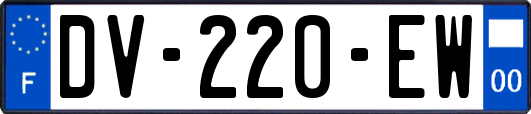 F

DV-220-EW

00